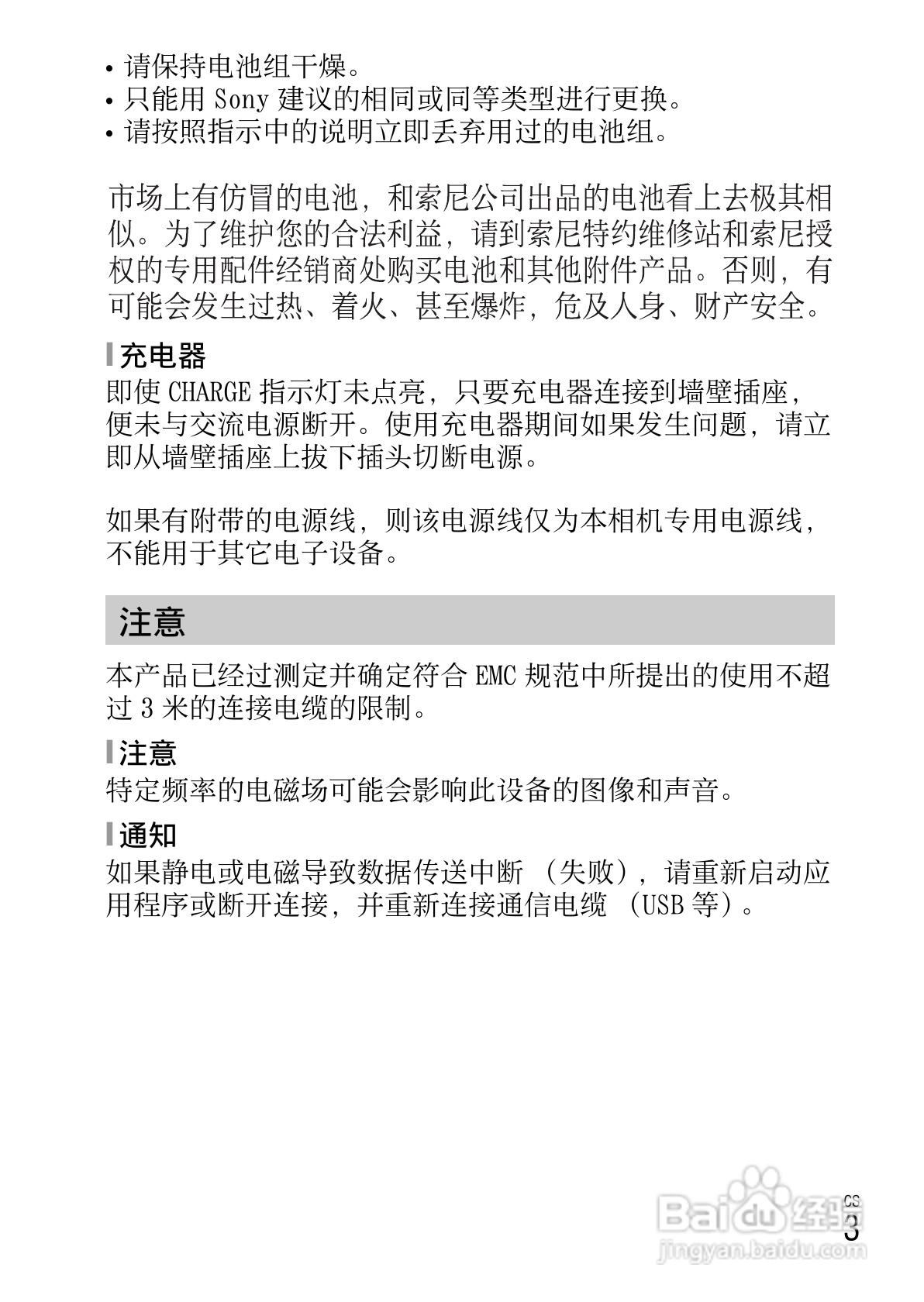 • 请保持电池组干燥。
• 只能用 Sony 建议的相同或同等类型进行更换。
• 请按照指示中的说明立即丢弃用过的电池组。

市场上有仿冒的电池，和索尼公司出品的电池看上去极其相似。为了维护您的合法利益，请到索尼特约维修站和索尼授权的专用配件经销商处购买电池和其他附件产品。否则，有可能会发生过热、着火、甚至爆炸，危及人身、财产安全。

充电器
即使 CHARGE 指示灯未点亮，只要充电器连接到墙壁插座，便未与交流电源断开。使用充电器期间如果发生问题，请立即从墙壁插座上拔下插头切断电源。

如果有附带的电源线，则该电源线仅为本相机专用电源线，不能用于其它电子设备。

注意
本产品已经过测定并确定符合 EMC 规范中所提出的使用不超过 3 米的连接电缆的限制。

注意
特定频率的电磁场可能会影响此设备的图像和声音。

通知
如果静电或电磁导致数据传送中断 （失败），请重新启动应用程序或断开连接，并重新连接通信电缆 （USB 等）。

Baidu 经验
jingyan.baidu.com

CS
3